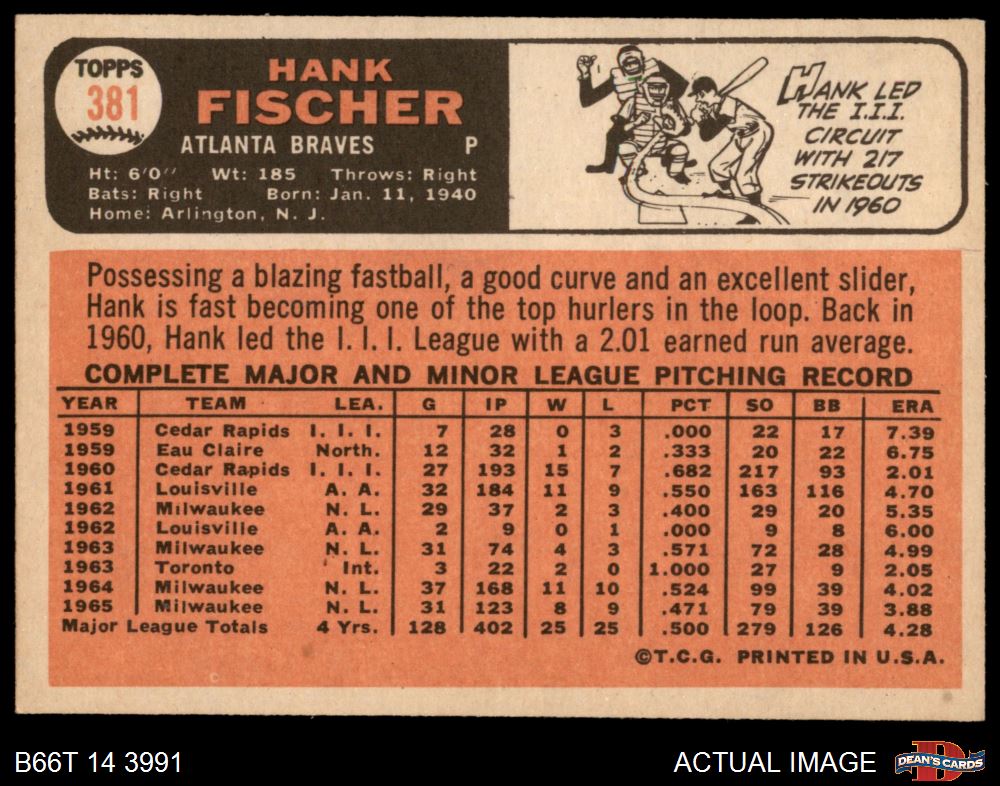 TOPPS
381

HANK
FISCHER
ATLANTA BRAVES P

Ht: 6'0" Wt: 185 Throws: Right
Bats: Right Born: Jan. 11, 1940
Home: Arlington, N. J.

HANK LED THE I.I.I. CIRCUIT WITH 217 STRIKEOUTS IN 1960

Possessing a blazing fastball, a good curve and an excellent slider, Hank is fast becoming one of the top hurlers in the loop. Back in 1960, Hank led the I. I. I. League with a 2.01 earned run average.

COMPLETE MAJOR AND MINOR LEAGUE PITCHING RECORD

| YEAR | TEAM | LEA. | G | IP | W | L | PCT | SO | BB | ERA |
|---|---|---|---|---|---|---|---|---|---|---|
| 1959 | Cedar Rapids | I. I. I. | 7 | 28 | 0 | 3 | .000 | 22 | 17 | 7.39 |
| 1959 | Eau Claire | North. | 12 | 32 | 1 | 2 | .333 | 20 | 22 | 6.75 |
| 1960 | Cedar Rapids | I. I. I. | 27 | 193 | 15 | 7 | .682 | 217 | 93 | 2.01 |
| 1961 | Louisville | A. A. | 32 | 184 | 11 | 9 | .550 | 163 | 116 | 4.70 |
| 1962 | Milwaukee | N. L. | 29 | 37 | 2 | 3 | .400 | 29 | 20 | 5.35 |
| 1962 | Louisville | A. A. | 2 | 9 | 0 | 1 | .000 | 9 | 8 | 6.00 |
| 1963 | Milwaukee | N. L. | 31 | 74 | 4 | 3 | .571 | 72 | 28 | 4.99 |
| 1963 | Toronto | Int. | 3 | 22 | 2 | 0 | 1.000 | 27 | 9 | 2.05 |
| 1964 | Milwaukee | N. L. | 37 | 168 | 11 | 10 | .524 | 99 | 39 | 4.02 |
| 1965 | Milwaukee | N. L. | 31 | 123 | 8 | 9 | .471 | 79 | 39 | 3.88 |
| Major League Totals | | 4 Yrs. | 128 | 402 | 25 | 25 | .500 | 279 | 126 | 4.28 |

©T.C.G. PRINTED IN U.S.A.

B66T 14 3991
ACTUAL IMAGE
DEAN'S CARDS